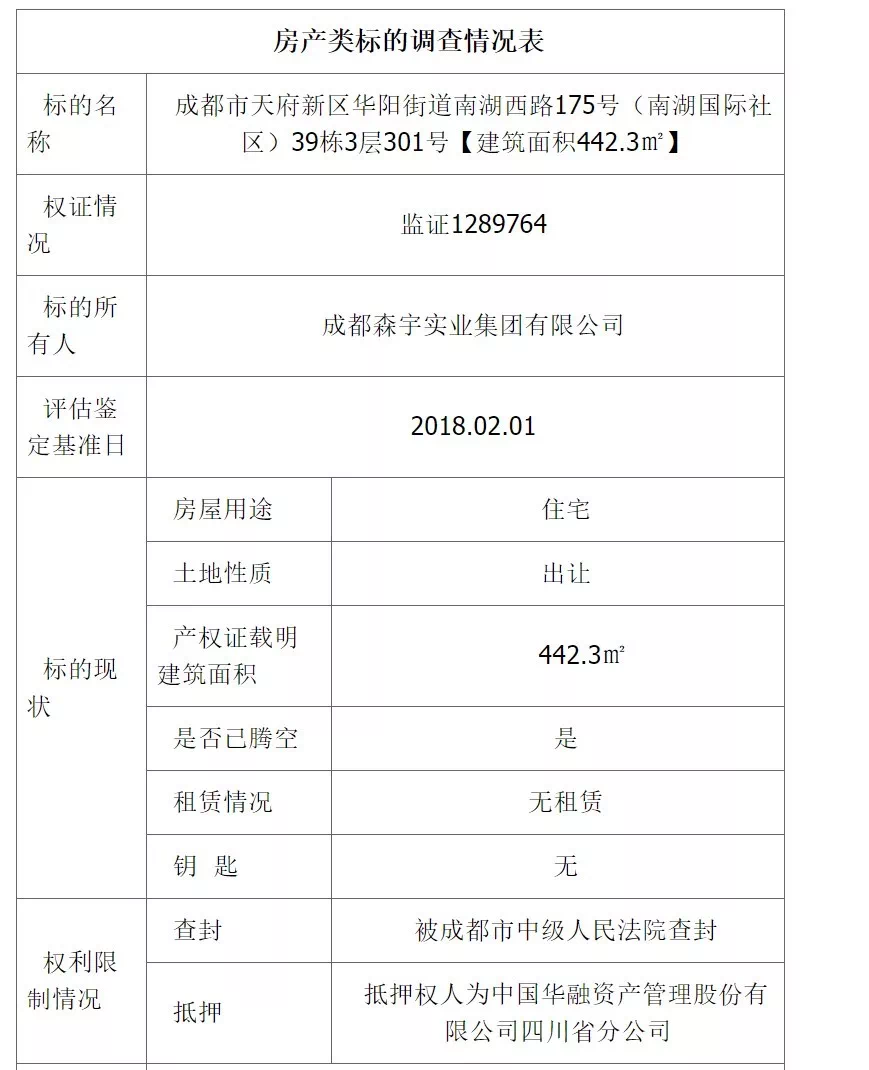 房产类标的调查情况表

| 标的名称 | 成都市天府新区华阳街道南湖西路175号（南湖国际社区）39栋3层301号【建筑面积442.3㎡】 | |
|---|---|---|
| 权证情况 | 监证1289764 | |
| 标的所有人 | 成都森宇实业集团有限公司 | |
| 评估鉴定基准日 | 2018.02.01 | |
| 标的现状 | 房屋用途 | 住宅 |
| | 土地性质 | 出让 |
| | 产权证载明建筑面积 | 442.3㎡ |
| | 是否已腾空 | 是 |
| | 租赁情况 | 无租赁 |
| | 钥 匙 | 无 |
| 权利限制情况 | 查封 | 被成都市中级人民法院查封 |
| | 抵押 | 抵押权人为中国华融资产管理股份有限公司四川省分公司 |